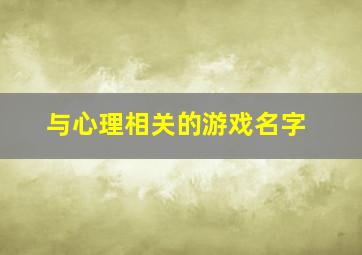 与心理相关的游戏名字